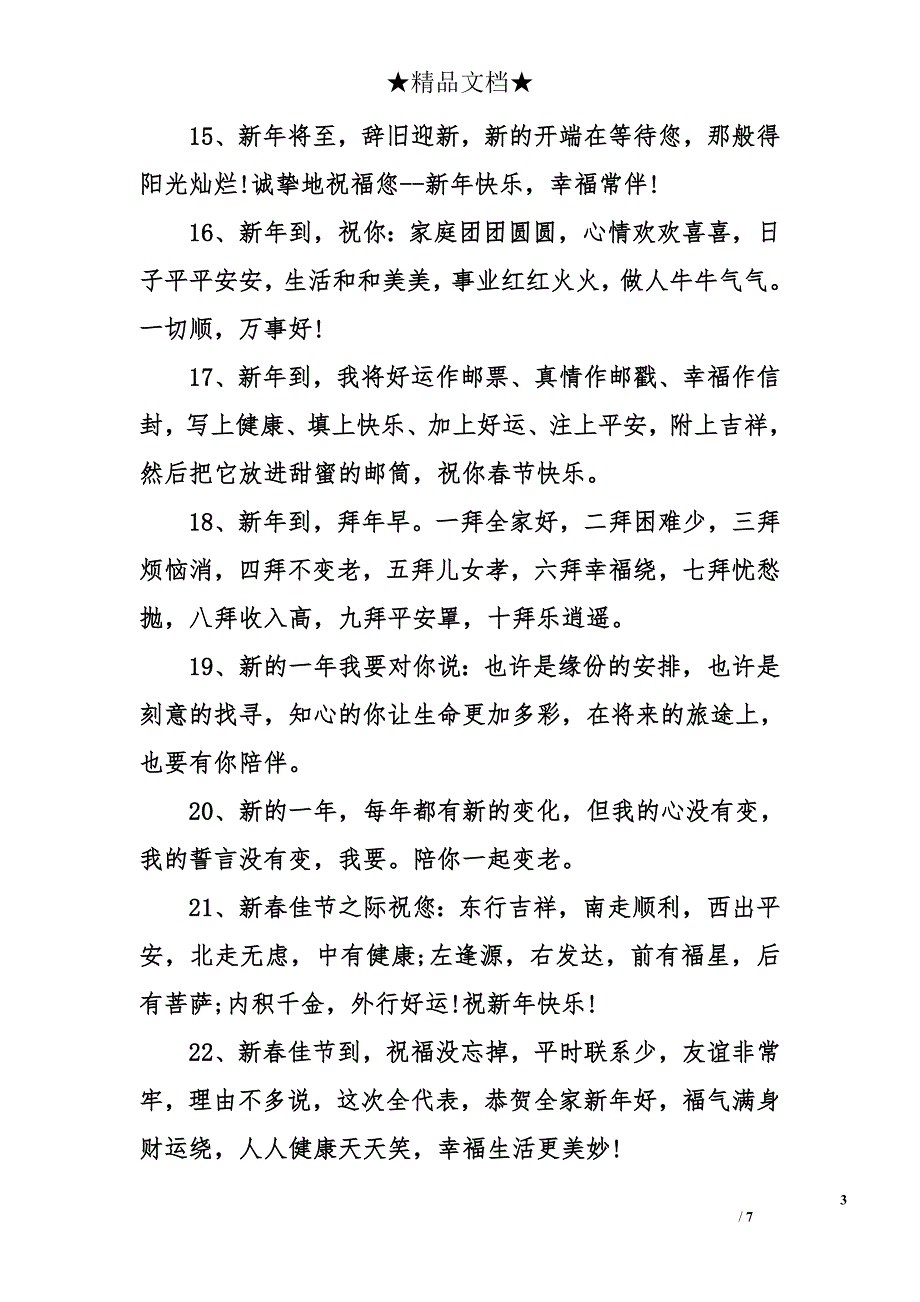 ★精品文档★

15、新年将至，辞旧迎新，新的开端在等待您，那般得阳光灿烂!诚挚地祝福您--新年快乐，幸福常伴!

16、新年到，祝你：家庭团团圆圆，心情欢欢喜喜，日子平平安安，生活和和美美，事业红红火火，做人牛牛气气。一切顺，万事好!

17、新年到，我将好运作邮票、真情作邮戳、幸福作信封，写上健康、填上快乐、加上好运、注上平安，附上吉祥，然后把它放进甜蜜的邮筒，祝你春节快乐。

18、新年到，拜年早。一拜全家好，二拜困难少，三拜烦恼消，四拜不变老，五拜儿女孝，六拜幸福绕，七拜忧愁抛，八拜收入高，九拜平安罩，十拜乐逍遥。

19、新的一年我要对你说：也许是缘份的安排，也许是刻意的找寻，知心的你让生命更加多彩，在将来的旅途上，也要有你陪伴。

20、新的一年，每年都有新的变化，但我的心没有变，我的誓言没有变，我要。陪你一起变老。

21、新春佳节之际祝您：东行吉祥，南走顺利，西出平安，北走无虑，中有健康;左逢源，右发达，前有福星，后有菩萨;内积千金，外行好运!祝新年快乐!

22、新春佳节到，祝福没忘掉，平时联系少，友谊非常牢，理由不多说，这次全代表，恭贺全家新年好，福气满身财运绕，人人健康天天笑，幸福生活更美妙!

3

/ 7